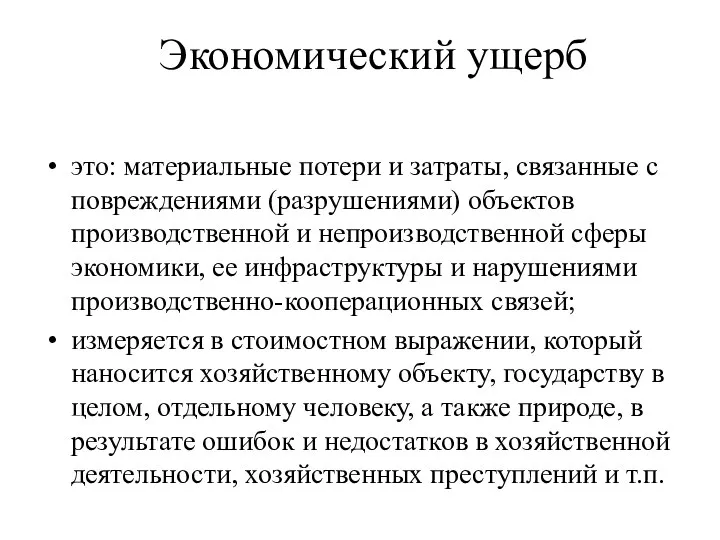 Экономический ущерб

• это: материальные потери и затраты, связанные с повреждениями (разрушениями) объектов производственной и непроизводственной сферы экономики, ее инфраструктуры и нарушениями производственно-кооперационных связей;

• измеряется в стоимостном выражении, который наносится хозяйственному объекту, государству в целом, отдельному человеку, а также природе, в результате ошибок и недостатков в хозяйственной деятельности, хозяйственных преступлений и т.п.